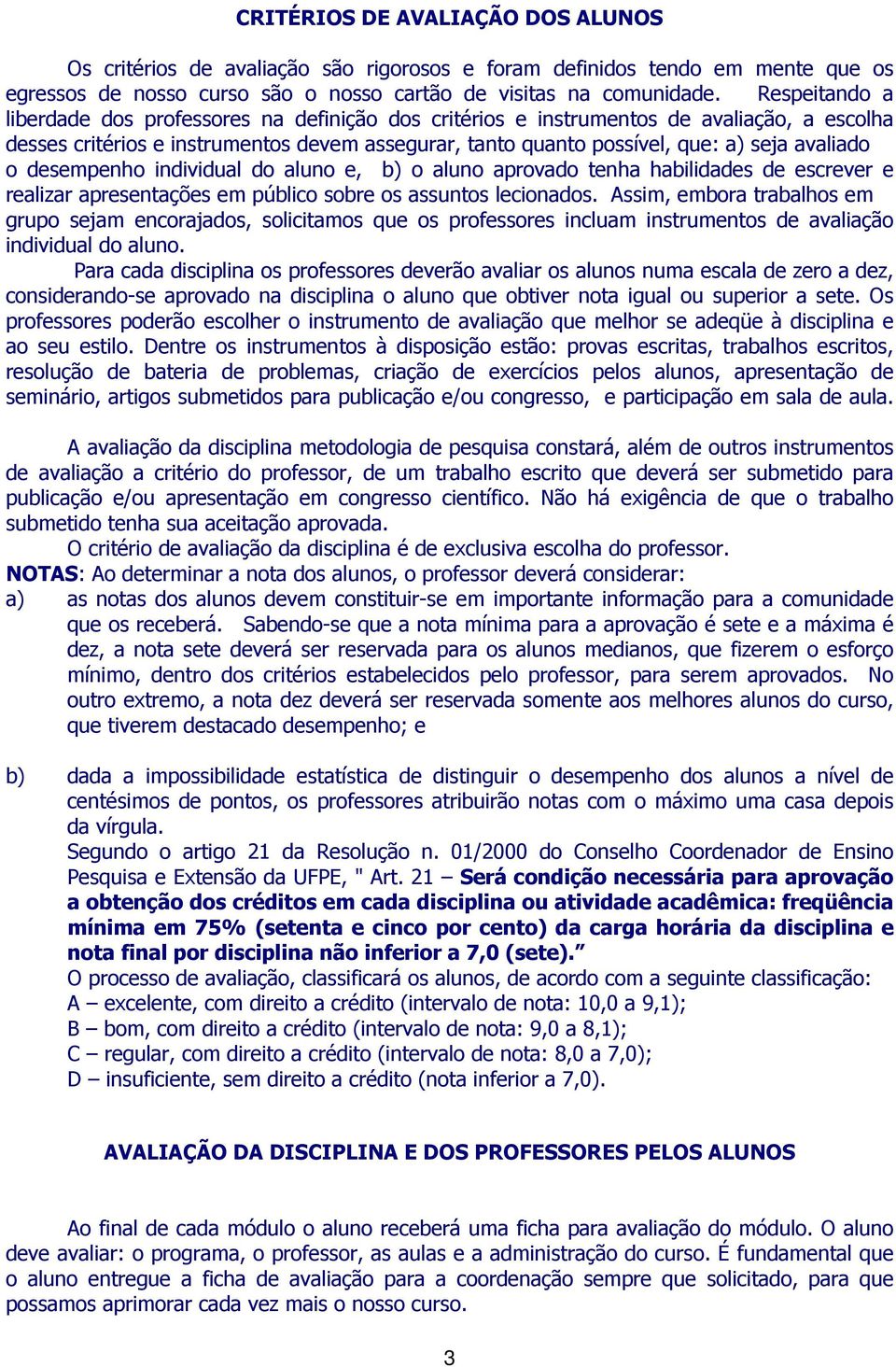 CRITÉRIOS DE AVALIAÇÃO DOS ALUNOS

Os critérios de avaliação são rigorosos e foram definidos tendo em mente que os egressos de nosso curso são o nosso cartão de visitas na comunidade. Respeitando a liberdade dos professores na definição dos critérios e instrumentos de avaliação, a escolha desses critérios e instrumentos devem assegurar, tanto quanto possível, que: a) seja avaliado o desempenho individual do aluno e, b) o aluno aprovado tenha habilidades de escrever e realizar apresentações em público sobre os assuntos lecionados. Assim, embora trabalhos em grupo sejam encorajados, solicitamos que os professores incluam instrumentos de avaliação individual do aluno.

Para cada disciplina os professores deverão avaliar os alunos numa escala de zero a dez, considerando-se aprovado na disciplina o aluno que obtiver nota igual ou superior a sete. Os professores poderão escolher o instrumento de avaliação que melhor se adeqüe à disciplina e ao seu estilo. Dentre os instrumentos à disposição estão: provas escritas, trabalhos escritos, resolução de bateria de problemas, criação de exercícios pelos alunos, apresentação de seminário, artigos submetidos para publicação e/ou congresso, e participação em sala de aula.

A avaliação da disciplina metodologia de pesquisa constará, além de outros instrumentos de avaliação a critério do professor, de um trabalho escrito que deverá ser submetido para publicação e/ou apresentação em congresso científico. Não há exigência de que o trabalho submetido tenha sua aceitação aprovada.

O critério de avaliação da disciplina é de exclusiva escolha do professor.

NOTAS: Ao determinar a nota dos alunos, o professor deverá considerar:

a) as notas dos alunos devem constituir-se em importante informação para a comunidade que os receberá. Sabendo-se que a nota mínima para a aprovação é sete e a máxima é dez, a nota sete deverá ser reservada para os alunos medianos, que fizerem o esforço mínimo, dentro dos critérios estabelecidos pelo professor, para serem aprovados. No outro extremo, a nota dez deverá ser reservada somente aos melhores alunos do curso, que tiverem destacado desempenho; e

b) dada a impossibilidade estatística de distinguir o desempenho dos alunos a nível de centésimos de pontos, os professores atribuirão notas com o máximo uma casa depois da vírgula.

Segundo o artigo 21 da Resolução n. 01/2000 do Conselho Coordenador de Ensino Pesquisa e Extensão da UFPE, " Art. 21 – Será condição necessária para aprovação a obtenção dos créditos em cada disciplina ou atividade acadêmica: freqüência mínima em 75% (setenta e cinco por cento) da carga horária da disciplina e nota final por disciplina não inferior a 7,0 (sete)."

O processo de avaliação, classificará os alunos, de acordo com a seguinte classificação:
A – excelente, com direito a crédito (intervalo de nota: 10,0 a 9,1);
B – bom, com direito a crédito (intervalo de nota: 9,0 a 8,1);
C – regular, com direito a crédito (intervalo de nota: 8,0 a 7,0);
D – insuficiente, sem direito a crédito (nota inferior a 7,0).

AVALIAÇÃO DA DISCIPLINA E DOS PROFESSORES PELOS ALUNOS

Ao final de cada módulo o aluno receberá uma ficha para avaliação do módulo. O aluno deve avaliar: o programa, o professor, as aulas e a administração do curso. É fundamental que o aluno entregue a ficha de avaliação para a coordenação sempre que solicitado, para que possamos aprimorar cada vez mais o nosso curso.

3